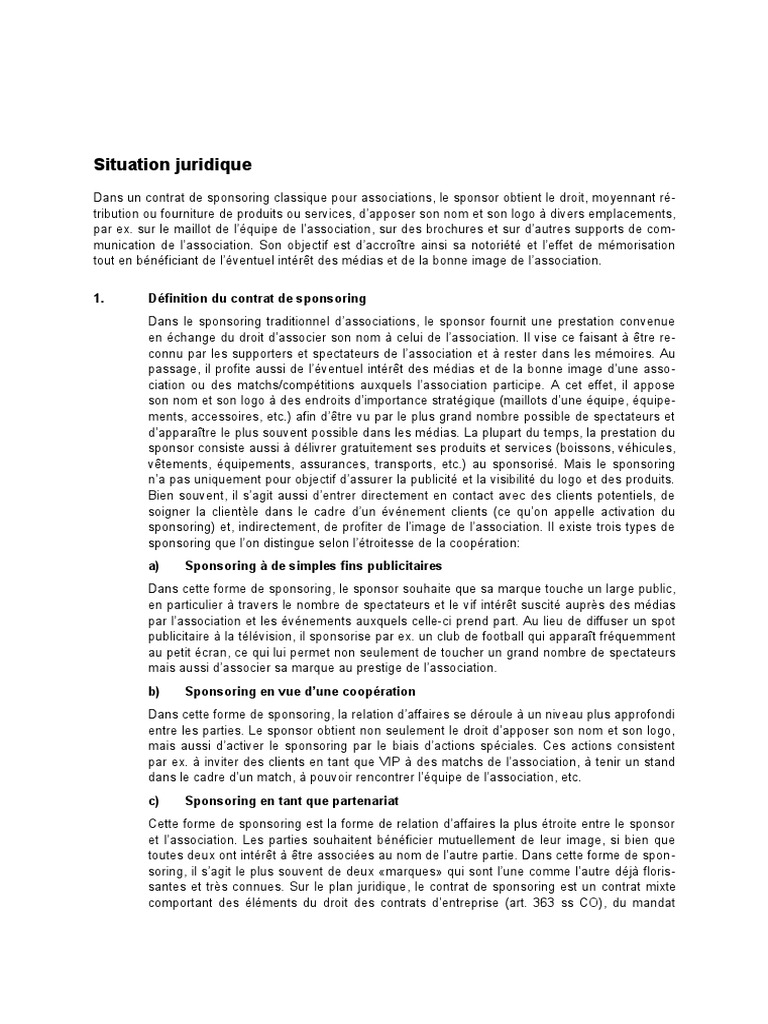 Situation juridique

Dans un contrat de sponsoring classique pour associations, le sponsor obtient le droit, moyennant rétribution ou fourniture de produits ou services, d'apposer son nom et son logo à divers emplacements, par ex. sur le maillot de l'équipe de l'association, sur des brochures et sur d'autres supports de communication de l'association. Son objectif est d'accroître ainsi sa notoriété et l'effet de mémorisation tout en bénéficiant de l'éventuel intérêt des médias et de la bonne image de l'association.

1. Définition du contrat de sponsoring

Dans le sponsoring traditionnel d'associations, le sponsor fournit une prestation convenue en échange du droit d'associer son nom à celui de l'association. Il vise ce faisant à être reconnu par les supporters et spectateurs de l'association et à rester dans les mémoires. Au passage, il profite aussi de l'éventuel intérêt des médias et de la bonne image d'une association ou des matchs/compétitions auxquels l'association participe. A cet effet, il appose son nom et son logo à des endroits d'importance stratégique (maillots d'une équipe, équipements, accessoires, etc.) afin d'être vu par le plus grand nombre possible de spectateurs et d'apparaître le plus souvent possible dans les médias. La plupart du temps, la prestation du sponsor consiste aussi à délivrer gratuitement ses produits et services (boissons, véhicules, vêtements, équipements, assurances, transports, etc.) au sponsorisé. Mais le sponsoring n'a pas uniquement pour objectif d'assurer la publicité et la visibilité du logo et des produits. Bien souvent, il s'agit aussi d'entrer directement en contact avec des clients potentiels, de soigner la clientèle dans le cadre d'un événement clients (ce qu'on appelle activation du sponsoring) et, indirectement, de profiter de l'image de l'association. Il existe trois types de sponsoring que l'on distingue selon l'étroitesse de la coopération:

a) Sponsoring à de simples fins publicitaires

Dans cette forme de sponsoring, le sponsor souhaite que sa marque touche un large public, en particulier à travers le nombre de spectateurs et le vif intérêt suscité auprès des médias par l'association et les événements auxquels celle-ci prend part. Au lieu de diffuser un spot publicitaire à la télévision, il sponsorise par ex. un club de football qui apparaît fréquemment au petit écran, ce qui lui permet non seulement de toucher un grand nombre de spectateurs mais aussi d'associer sa marque au prestige de l'association.

b) Sponsoring en vue d'une coopération

Dans cette forme de sponsoring, la relation d'affaires se déroule à un niveau plus approfondi entre les parties. Le sponsor obtient non seulement le droit d'apposer son nom et son logo, mais aussi d'activer le sponsoring par le biais d'actions spéciales. Ces actions consistent par ex. à inviter des clients en tant que VIP à des matchs de l'association, à tenir un stand dans le cadre d'un match, à pouvoir rencontrer l'équipe de l'association, etc.

c) Sponsoring en tant que partenariat

Cette forme de sponsoring est la forme de relation d'affaires la plus étroite entre le sponsor et l'association. Les parties souhaitent bénéficier mutuellement de leur image, si bien que toutes deux ont intérêt à être associées au nom de l'autre partie. Dans cette forme de sponsoring, il s'agit le plus souvent de deux «marques» qui sont l'une comme l'autre déjà florissantes et très connues. Sur le plan juridique, le contrat de sponsoring est un contrat mixte comportant des éléments du droit des contrats d'entreprise (art. 363 ss CO), du mandat